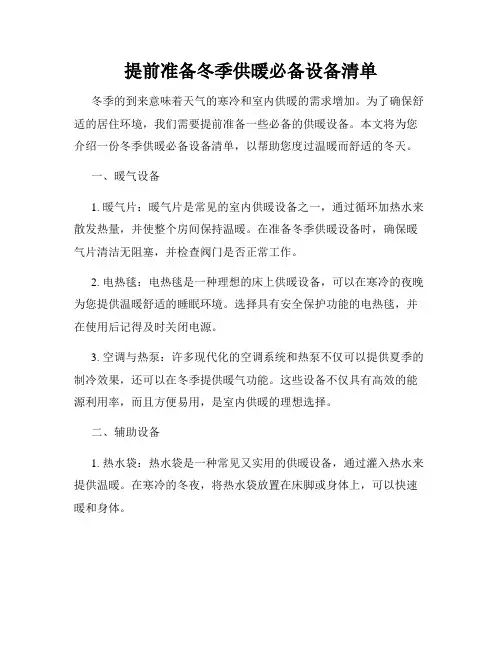 提前准备冬季供暖必备设备清单

冬季的到来意味着天气的寒冷和室内供暖的需求增加。为了确保舒适的居住环境，我们需要提前准备一些必备的供暖设备。本文将为您介绍一份冬季供暖必备设备清单，以帮助您度过温暖而舒适的冬天。

一、暖气设备

1. 暖气片：暖气片是常见的室内供暖设备之一，通过循环加热水来散发热量，并使整个房间保持温暖。在准备冬季供暖设备时，确保暖气片清洁无阻塞，并检查阀门是否正常工作。

2. 电热毯：电热毯是一种理想的床上供暖设备，可以在寒冷的夜晚为您提供温暖舒适的睡眠环境。选择具有安全保护功能的电热毯，并在使用后记得及时关闭电源。

3. 空调与热泵：许多现代化的空调系统和热泵不仅可以提供夏季的制冷效果，还可以在冬季提供暖气功能。这些设备不仅具有高效的能源利用率，而且方便易用，是室内供暖的理想选择。

二、辅助设备

1. 热水袋：热水袋是一种常见又实用的供暖设备，通过灌入热水来提供温暖。在寒冷的冬夜，将热水袋放置在床脚或身体上，可以快速暖和身体。